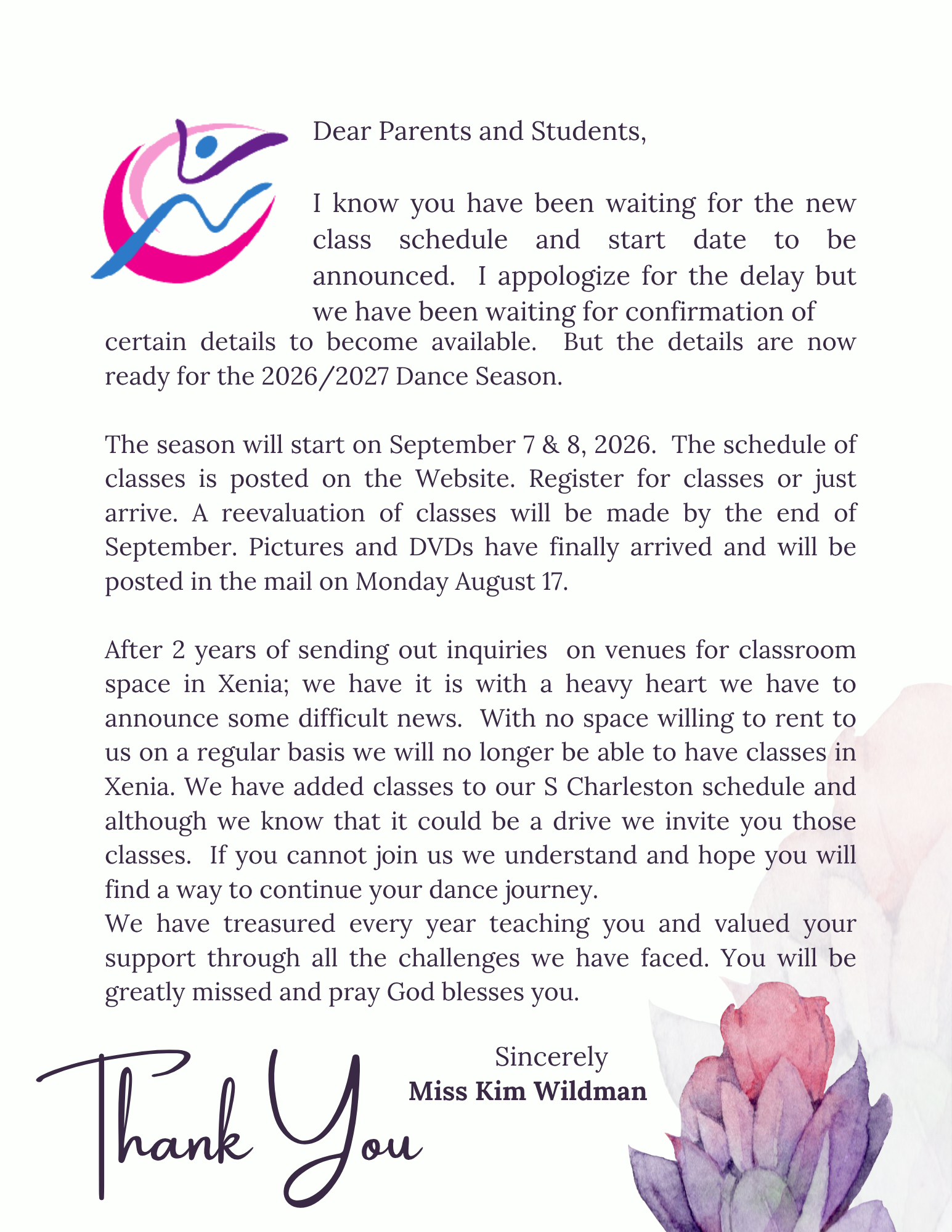 Dear Parents and Students,

I know you have been waiting for the new class schedule and start date to be announced. I appologize for the delay but we have been waiting for confirmation of certain details to become available. But the details are now ready for the 2026/2027 Dance Season.

The season will start on September 7 & 8, 2026. The schedule of classes is posted on the Website. Register for classes or just arrive. A reevaluation of classes will be made by the end of September. Pictures and DVDs have finally arrived and will be posted in the mail on Monday August 17.

After 2 years of sending out inquiries on venues for classroom space in Xenia; we have it is with a heavy heart we have to announce some difficult news. With no space willing to rent to us on a regular basis we will no longer be able to have classes in Xenia. We have added classes to our S Charleston schedule and although we know that it could be a drive we invite you those classes. If you cannot join us we understand and hope you will find a way to continue your dance journey.

We have treasured every year teaching you and valued your support through all the challenges we have faced. You will be greatly missed and pray God blesses you.

Sincerely
Miss Kim Wildman

Thank You